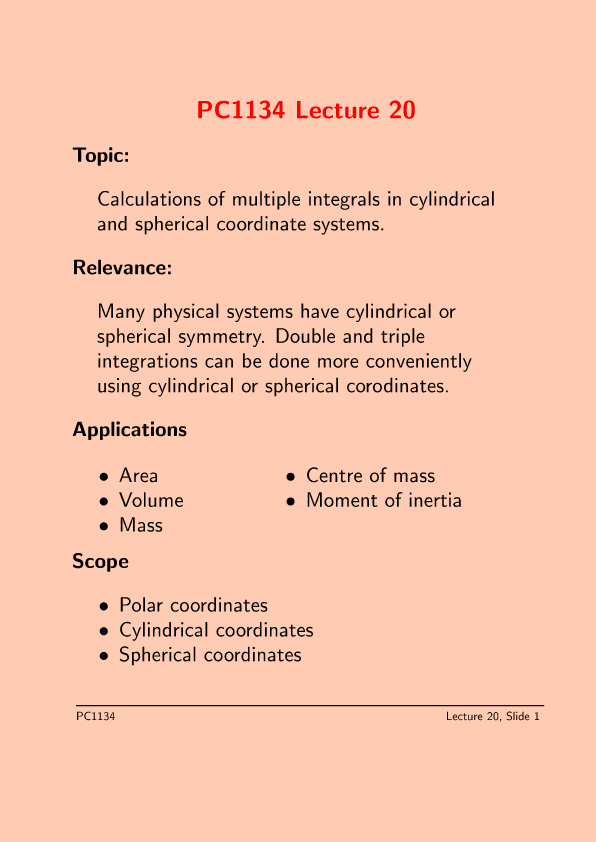 PC1134 Lecture 20

Topic:

Calculations of multiple integrals in cylindrical and spherical coordinate systems.

Relevance:

Many physical systems have cylindrical or spherical symmetry. Double and triple integrations can be done more conveniently using cylindrical or spherical corodinates.

Applications

• Area
• Volume
• Mass

• Centre of mass
• Moment of inertia

Scope

• Polar coordinates
• Cylindrical coordinates
• Spherical coordinates

PC1134

Lecture 20, Slide 1